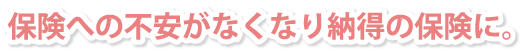 保険への不安がなくなり納得の保険に。